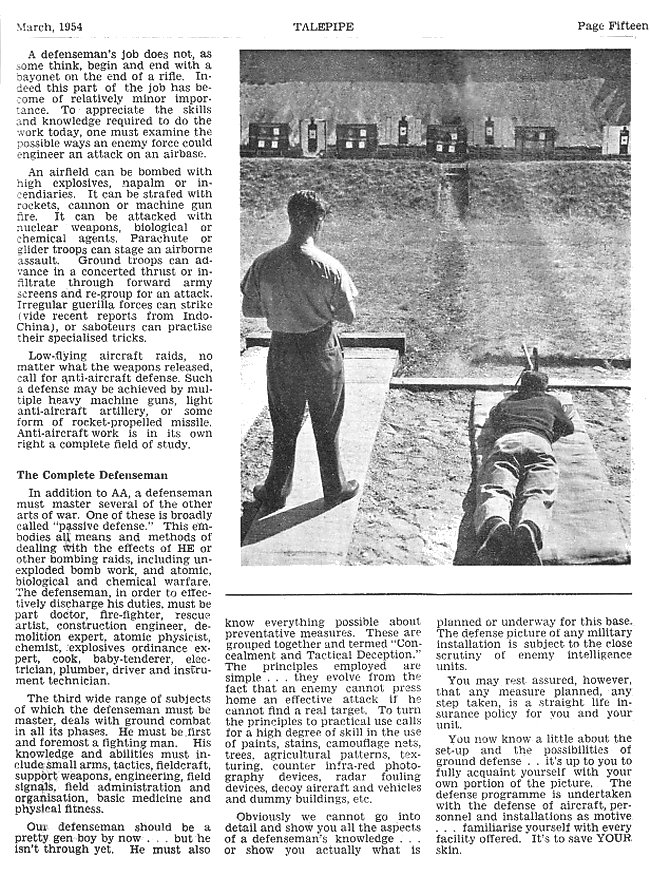 March, 1954 TALEPIPE Page Fifteen

A defenseman's job does not, as some think, begin and end with a bayonet on the end of a rifle. Indeed this part of the job has become of relatively minor importance. To appreciate the skills and knowledge required to do the work today, one must examine the possible ways an enemy force could engineer an attack on an airbase.

An airfield can be bombed with high explosives, napalm or incendiaries. It can be strafed with rockets, cannon or machine gun fire. It can be attacked with nuclear weapons, biological or chemical agents. Parachute or glider troops can stage an airborne assault. Ground troops can advance in a concerted thrust or infiltrate through forward army screens and re-group for an attack. Irregular guerilla forces can strike (vide recent reports from Indo-China), or saboteurs can practise their specialised tricks.

Low-flying aircraft raids, no matter what the weapons released, call for anti-aircraft defense. Such a defense may be achieved by multiple heavy machine guns, light anti-aircraft artillery, or some form of rocket-propelled missile. Anti-aircraft work is in its own right a complete field of study.

The Complete Defenseman

In addition to AA, a defenseman must master several of the other arts of war. One of these is broadly called "passive defense." This embodies all means and methods of dealing with the effects of HE or other bombing raids, including unexploded bomb work, and atomic, biological and chemical warfare. The defenseman, in order to effectively discharge his duties, must be part doctor, fire-fighter, rescue artist, construction engineer, demolition expert, atomic physicist, chemist, explosives ordinance expert, cook, baby-tenderer, electrician, plumber, driver and instrument technician.

The third wide range of subjects of which the defenseman must be master, deals with ground combat in all its phases. He must be first and foremost a fighting man. His knowledge and abilities must include small arms, tactics, fieldcraft, support weapons, engineering, field signals, field administration and organisation, basic medicine and physical fitness.

Our defenseman should be a pretty gen boy by now . . . but he isn't through yet. He must also know everything possible about preventative measures. These are grouped together and termed "Concealment and Tactical Deception." The principles employed are simple . . . they evolve from the fact that an enemy cannot press home an effective attack if he cannot find a real target. To turn the principles to practical use calls for a high degree of skill in the use of paints, stains, camouflage nets, trees, agricultural patterns, texturing, counter infra-red photography devices, radar fouling devices, decoy aircraft and vehicles and dummy buildings, etc.

Obviously we cannot go into detail and show you all the aspects of a defenseman's knowledge . . . or show you actually what is planned or underway for this base. The defense picture of any military installation is subject to the close scrutiny of enemy intelligence units.

You may rest assured, however, that any measure planned, any step taken, is a straight life insurance policy for you and your unit.

You now know a little about the set-up and the possibilities of ground defense . . it's up to you to fully acquaint yourself with your own portion of the picture. The defense programme is undertaken with the defense of aircraft, personnel and installations as motive . . . familiarise yourself with every facility offered. It's to save YOUR skin.